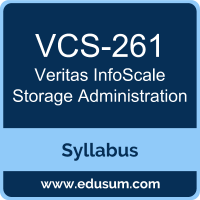 VCS-261
Veritas InfoScale Storage Administration

Syllabus

www.edusum.com